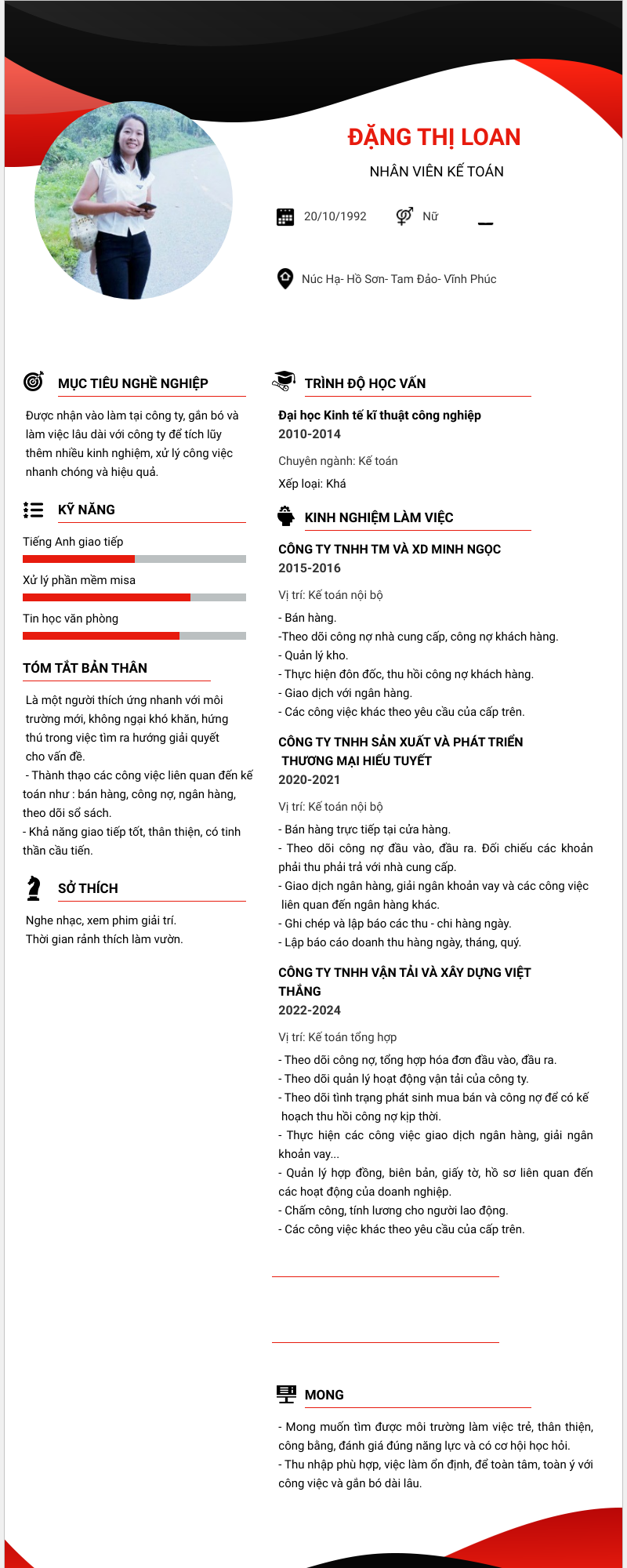 ĐẶNG THỊ LOAN

NHÂN VIÊN KẾ TOÁN

20/10/1992

Nữ

Núc Hạ- Hồ Sơn- Tam Đảo- Vĩnh Phúc

MỤC TIÊU NGHỀ NGHIỆP

Được nhận vào làm tại công ty, gắn bó và làm việc lâu dài với công ty để tích lũy thêm nhiều kinh nghiệm, xử lý công việc nhanh chóng và hiệu quả.

KỸ NĂNG

Tiếng Anh giao tiếp

Xử lý phần mềm misa

Tin học văn phòng

TÓM TẮT BẢN THÂN

Là một người thích ứng nhanh với môi trường mới, không ngại khó khăn, hứng thú trong việc tìm ra hướng giải quyết cho vấn đề.
- Thành thạo các công việc liên quan đến kế toán như : bán hàng, công nợ, ngân hàng, theo dõi sổ sách.
- Khả năng giao tiếp tốt, thân thiện, có tinh thần cầu tiến.

SỞ THÍCH

Nghe nhạc, xem phim giải trí.
Thời gian rảnh thích làm vườn.

TRÌNH ĐỘ HỌC VẤN

Đại học Kinh tế kĩ thuật công nghiệp
2010-2014

Chuyên ngành: Kế toán

Xếp loại: Khá

KINH NGHIỆM LÀM VIỆC

CÔNG TY TNHH TM VÀ XD MINH NGỌC
2015-2016

Vị trí: Kế toán nội bộ

- Bán hàng.
-Theo dõi công nợ nhà cung cấp, công nợ khách hàng.
- Quản lý kho.
- Thực hiện đôn đốc, thu hồi công nợ khách hàng.
- Giao dịch với ngân hàng.
- Các công việc khác theo yêu cầu của cấp trên.

CÔNG TY TNHH SẢN XUẤT VÀ PHÁT TRIỂN THƯƠNG MẠI HIẾU TUYẾT
2020-2021

Vị trí: Kế toán nội bộ

- Bán hàng trực tiếp tại cửa hàng.
- Theo dõi công nợ đầu vào, đầu ra. Đối chiếu các khoản phải thu phải trả với nhà cung cấp.
- Giao dịch ngân hàng, giải ngân khoản vay và các công việc liên quan đến ngân hàng khác.
- Ghi chép và lập báo các thu - chi hàng ngày.
- Lập báo cáo doanh thu hàng ngày, tháng, quý.

CÔNG TY TNHH VẬN TẢI VÀ XÂY DỰNG VIỆT THẮNG
2022-2024

Vị trí: Kế toán tổng hợp

- Theo dõi công nợ, tổng hợp hóa đơn đầu vào, đầu ra.
- Theo dõi quản lý hoạt động vận tải của công ty.
- Theo dõi tình trạng phát sinh mua bán và công nợ để có kế hoạch thu hồi công nợ kịp thời.
- Thực hiện các công việc giao dịch ngân hàng, giải ngân khoản vay...
- Quản lý hợp đồng, biên bản, giấy tờ, hồ sơ liên quan đến các hoạt động của doanh nghiệp.
- Chấm công, tính lương cho người lao động.
- Các công việc khác theo yêu cầu của cấp trên.

MONG

- Mong muốn tìm được môi trường làm việc trẻ, thân thiện, công bằng, đánh giá đúng năng lực và có cơ hội học hỏi.
- Thu nhập phù hợp, việc làm ổn định, để toàn tâm, toàn ý với công việc và gắn bó dài lâu.